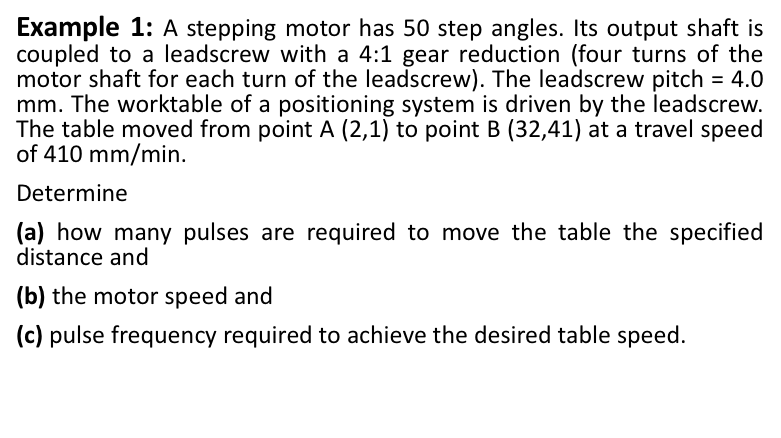 **Example 1:** A stepping motor has 50 step angles. Its output shaft is coupled to a leadscrew with a 4:1 gear reduction (four turns of the motor shaft for each turn of the leadscrew). The leadscrew pitch = 4.0 mm. The worktable of a positioning system is driven by the leadscrew. The table moved from point A (2,1) to point B (32,41) at a travel speed of 410 mm/min.

Determine

**(a)** how many pulses are required to move the table the specified distance and

**(b)** the motor speed and

**(c)** pulse frequency required to achieve the desired table speed.